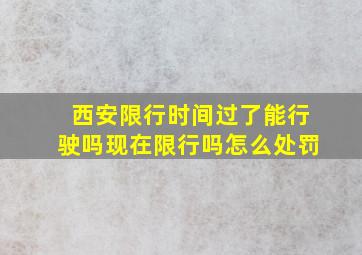 西安限行时间过了能行驶吗现在限行吗怎么处罚